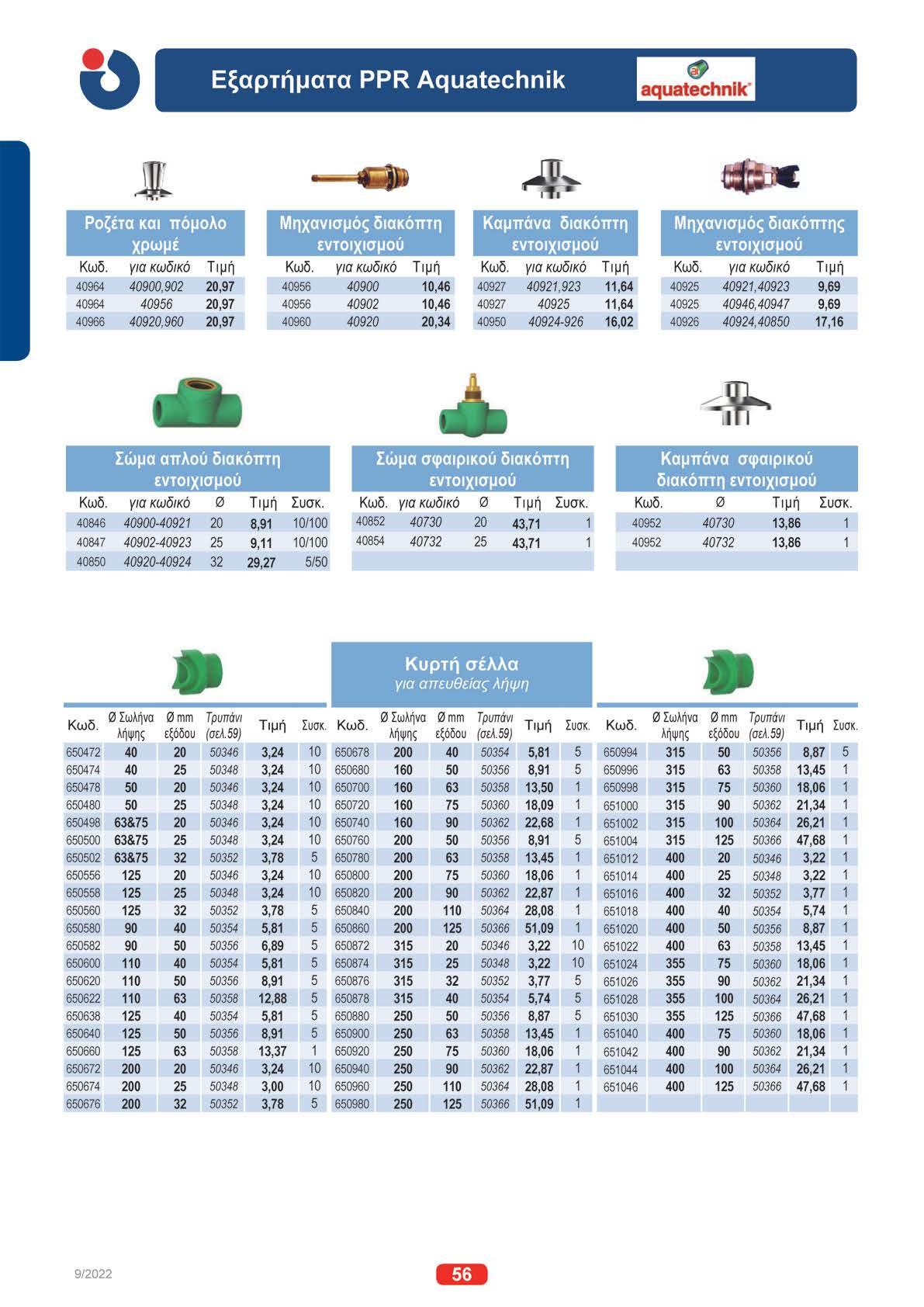 Εξαρτήματα PPR Aquatechnik

aquatechnik

Ροζέτα και πόμολο χρωμέ

| Κωδ. | για κωδικό | Τιμή |
|---|---|---|
| 40964 | 40900,902 | 20,97 |
| 40964 | 40956 | 20,97 |
| 40966 | 40920,960 | 20,97 |

Μηχανισμός διακόπτη εντοιχισμού

| Κωδ. | για κωδικό | Τιμή |
|---|---|---|
| 40956 | 40900 | 10,46 |
| 40956 | 40902 | 10,46 |
| 40960 | 40920 | 20,34 |

Καμπάνα διακόπτη εντοιχισμού

| Κωδ. | για κωδικό | Τιμή |
|---|---|---|
| 40927 | 40921,923 | 11,64 |
| 40927 | 40925 | 11,64 |
| 40950 | 40924-926 | 16,02 |

Μηχανισμός διακόπτης εντοιχισμού

| Κωδ. | για κωδικό | Τιμή |
|---|---|---|
| 40925 | 40921,40923 | 9,69 |
| 40925 | 40946,40947 | 9,69 |
| 40926 | 40924,40850 | 17,16 |

Σώμα απλού διακόπτη εντοιχισμού

| Κωδ. | για κωδικό | Ø | Τιμή | Συσκ. |
|---|---|---|---|---|
| 40846 | 40900-40921 | 20 | 8,91 | 10/100 |
| 40847 | 40902-40923 | 25 | 9,11 | 10/100 |
| 40850 | 40920-40924 | 32 | 29,27 | 5/50 |

Σώμα σφαιρικού διακόπτη εντοιχισμού

| Κωδ. | για κωδικό | Ø | Τιμή | Συσκ. |
|---|---|---|---|---|
| 40852 | 40730 | 20 | 43,71 | 1 |
| 40854 | 40732 | 25 | 43,71 | 1 |

Καμπάνα σφαιρικού διακόπτη εντοιχισμού

| Κωδ. | Ø | Τιμή | Συσκ. |
|---|---|---|---|
| 40952 | 40730 | 13,86 | 1 |
| 40952 | 40732 | 13,86 | 1 |

Κυρτή σέλλα
για απευθείας λήψη

| Κωδ. | Ø Σωλήνα λήψης | Ø mm εξόδου | Τρυπάνι (σελ.59) | Τιμή | Συσκ. |
|---|---|---|---|---|---|
| 650472 | 40 | 20 | 50346 | 3,24 | 10 |
| 650474 | 40 | 25 | 50348 | 3,24 | 10 |
| 650478 | 50 | 20 | 50346 | 3,24 | 10 |
| 650480 | 50 | 25 | 50348 | 3,24 | 10 |
| 650498 | 63&75 | 20 | 50346 | 3,24 | 10 |
| 650500 | 63&75 | 25 | 50348 | 3,24 | 10 |
| 650502 | 63&75 | 32 | 50352 | 3,78 | 5 |
| 650556 | 125 | 20 | 50346 | 3,24 | 10 |
| 650558 | 125 | 25 | 50348 | 3,24 | 10 |
| 650560 | 125 | 32 | 50352 | 3,78 | 5 |
| 650580 | 90 | 40 | 50354 | 5,81 | 5 |
| 650582 | 90 | 50 | 50356 | 6,89 | 5 |
| 650600 | 110 | 40 | 50354 | 5,81 | 5 |
| 650620 | 110 | 50 | 50356 | 8,91 | 5 |
| 650622 | 110 | 63 | 50358 | 12,88 | 5 |
| 650638 | 125 | 40 | 50354 | 5,81 | 5 |
| 650640 | 125 | 50 | 50356 | 8,91 | 5 |
| 650660 | 125 | 63 | 50358 | 13,37 | 1 |
| 650672 | 200 | 20 | 50346 | 3,24 | 10 |
| 650674 | 200 | 25 | 50348 | 3,00 | 10 |
| 650676 | 200 | 32 | 50352 | 3,78 | 5 |

| Κωδ. | Ø Σωλήνα λήψης | Ø mm εξόδου | Τρυπάνι (σελ.59) | Τιμή | Συσκ. |
|---|---|---|---|---|---|
| 650678 | 200 | 40 | 50354 | 5,81 | 5 |
| 650680 | 160 | 50 | 50356 | 8,91 | 5 |
| 650700 | 160 | 63 | 50358 | 13,50 | 1 |
| 650720 | 160 | 75 | 50360 | 18,09 | 1 |
| 650740 | 160 | 90 | 50362 | 22,68 | 1 |
| 650760 | 200 | 50 | 50356 | 8,91 | 5 |
| 650780 | 200 | 63 | 50358 | 13,45 | 1 |
| 650800 | 200 | 75 | 50360 | 18,06 | 1 |
| 650820 | 200 | 90 | 50362 | 22,87 | 1 |
| 650840 | 200 | 110 | 50364 | 28,08 | 1 |
| 650860 | 200 | 125 | 50366 | 51,09 | 1 |
| 650872 | 315 | 20 | 50346 | 3,22 | 10 |
| 650874 | 315 | 25 | 50348 | 3,22 | 10 |
| 650876 | 315 | 32 | 50352 | 3,77 | 5 |
| 650878 | 315 | 40 | 50354 | 5,74 | 5 |
| 650880 | 250 | 50 | 50356 | 8,87 | 5 |
| 650900 | 250 | 63 | 50358 | 13,45 | 1 |
| 650920 | 250 | 75 | 50360 | 18,06 | 1 |
| 650940 | 250 | 90 | 50362 | 22,87 | 1 |
| 650960 | 250 | 110 | 50364 | 28,08 | 1 |
| 650980 | 250 | 125 | 50366 | 51,09 | 1 |

| Κωδ. | Ø Σωλήνα λήψης | Ø mm εξόδου | Τρυπάνι (σελ.59) | Τιμή | Συσκ. |
|---|---|---|---|---|---|
| 650994 | 315 | 50 | 50356 | 8,87 | 5 |
| 650996 | 315 | 63 | 50358 | 13,45 | 1 |
| 650998 | 315 | 75 | 50360 | 18,06 | 1 |
| 651000 | 315 | 90 | 50362 | 21,34 | 1 |
| 651002 | 315 | 100 | 50364 | 26,21 | 1 |
| 651004 | 315 | 125 | 50366 | 47,68 | 1 |
| 651012 | 400 | 20 | 50346 | 3,22 | 1 |
| 651014 | 400 | 25 | 50348 | 3,22 | 1 |
| 651016 | 400 | 32 | 50352 | 3,77 | 1 |
| 651018 | 400 | 40 | 50354 | 5,74 | 1 |
| 651020 | 400 | 50 | 50356 | 8,87 | 1 |
| 651022 | 400 | 63 | 50358 | 13,45 | 1 |
| 651024 | 355 | 75 | 50360 | 18,06 | 1 |
| 651026 | 355 | 90 | 50362 | 21,34 | 1 |
| 651028 | 355 | 100 | 50364 | 26,21 | 1 |
| 651030 | 355 | 125 | 50366 | 47,68 | 1 |
| 651040 | 400 | 75 | 50360 | 18,06 | 1 |
| 651042 | 400 | 90 | 50362 | 21,34 | 1 |
| 651044 | 400 | 100 | 50364 | 26,21 | 1 |
| 651046 | 400 | 125 | 50366 | 47,68 | 1 |

9/2022

56